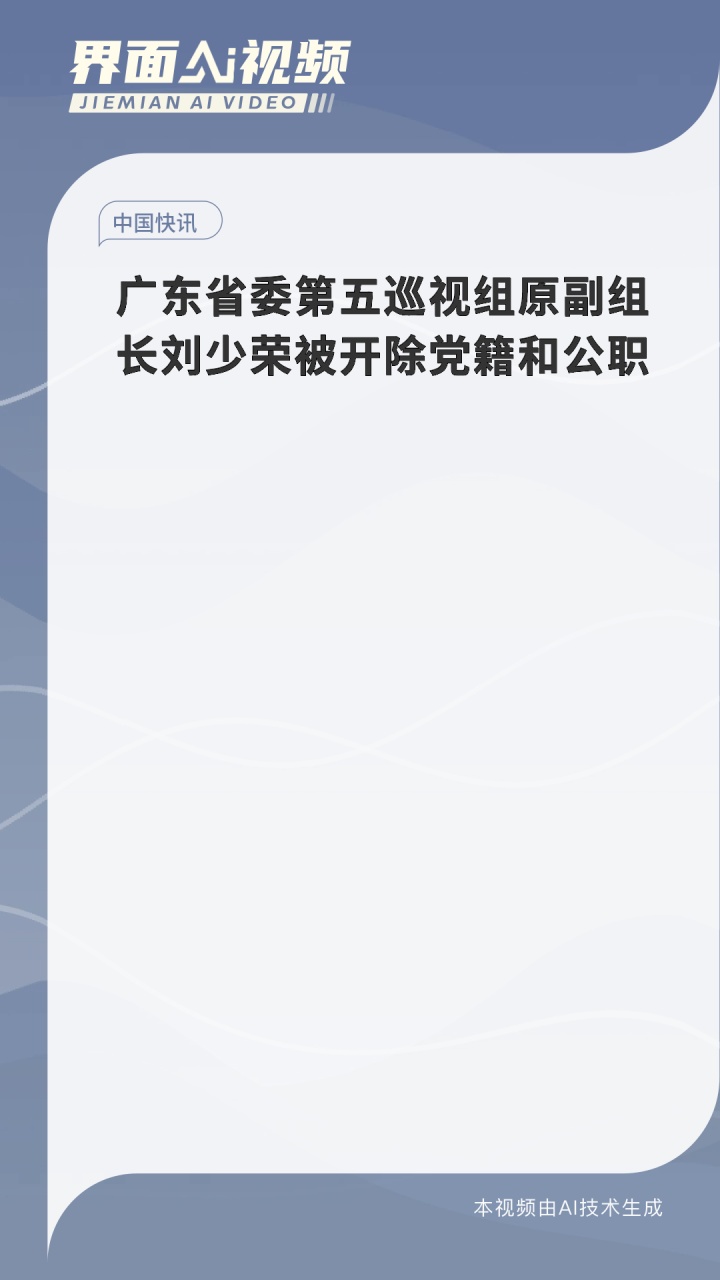 界面AI视频
JIEMIAN AI VIDEO

中国快讯

广东省委第五巡视组原副组长刘少荣被开除党籍和公职

本视频由AI技术生成